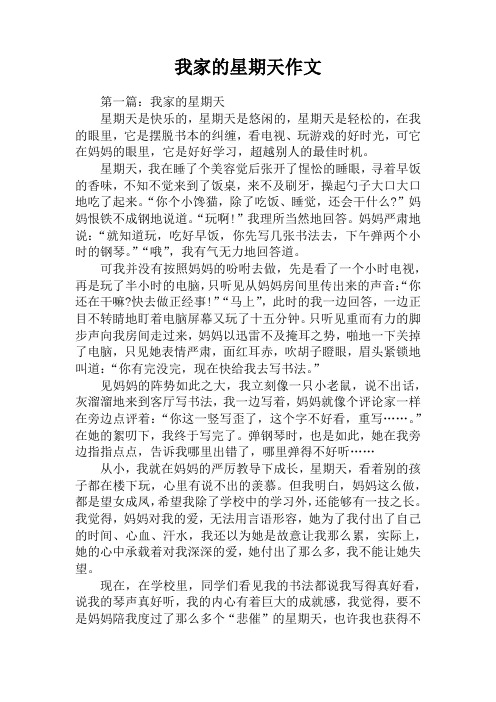 我家的星期天作文

第一篇：我家的星期天

星期天是快乐的，星期天是悠闲的，星期天是轻松的，在我的眼里，它是摆脱书本的纠缠，看电视、玩游戏的好时光，可它在妈妈的眼里，它是好好学习，超越别人的最佳时机。

星期天，我在睡了个美容觉后张开了惺忪的睡眼，寻着早饭的香味，不知不觉来到了饭桌，来不及刷牙，操起勺子大口大口地吃了起来。“你个小馋猫，除了吃饭、睡觉，还会干什么？”妈妈恨铁不成钢地说道。“玩啊！”我理所当然地回答。妈妈严肃地说：“就知道玩，吃好早饭，你先写几张书法去，下午弹两个小时的钢琴。”“哦”，我有气无力地回答道。

可我并没有按照妈妈的吩咐去做，先是看了一个小时电视，再是玩了半小时的电脑，只听见从妈妈房间里传出来的声音：“你还在干嘛?快去做正经事！”“马上”，此时的我一边回答，一边正目不转睛地盯着电脑屏幕又玩了十五分钟。只听见重而有力的脚步声向我房间走过来，妈妈以迅雷不及掩耳之势，啪地一下关掉了电脑，只见她表情严肃，面红耳赤，吹胡子瞪眼，眉头紧锁地叫道：“你有完没完，现在快给我去写书法。”

见妈妈的阵势如此之大，我立刻像一只小老鼠，说不出话，灰溜溜地来到客厅写书法，我一边写着，妈妈就像个评论家一样在旁边点评着：“你这一竖写歪了，这个字不好看，重写……。”在她的絮叨下，我终于写完了。弹钢琴时，也是如此，她在我旁边指指点点，告诉我哪里出错了，哪里弹得不好听……

从小，我就在妈妈的严厉教导下成长，星期天，看着别的孩子都在楼下玩，心里有说不出的羡慕。但我明白，妈妈这么做，都是望女成凤，希望我除了学校中的学习外，还能够有一技之长。我觉得，妈妈对我的爱，无法用言语形容，她为了我付出了自己的时间、心血、汗水，我还以为她是故意让我那么累，实际上，她的心中承载着对我深深的爱，她付出了那么多，我不能让她失望。

现在，在学校里，同学们看见我的书法都说我写得真好看，说我的琴声真好听，我的内心有着巨大的成就感，我觉得，要不是妈妈陪我度过了那么多个“悲催”的星期天，也许我也获得不